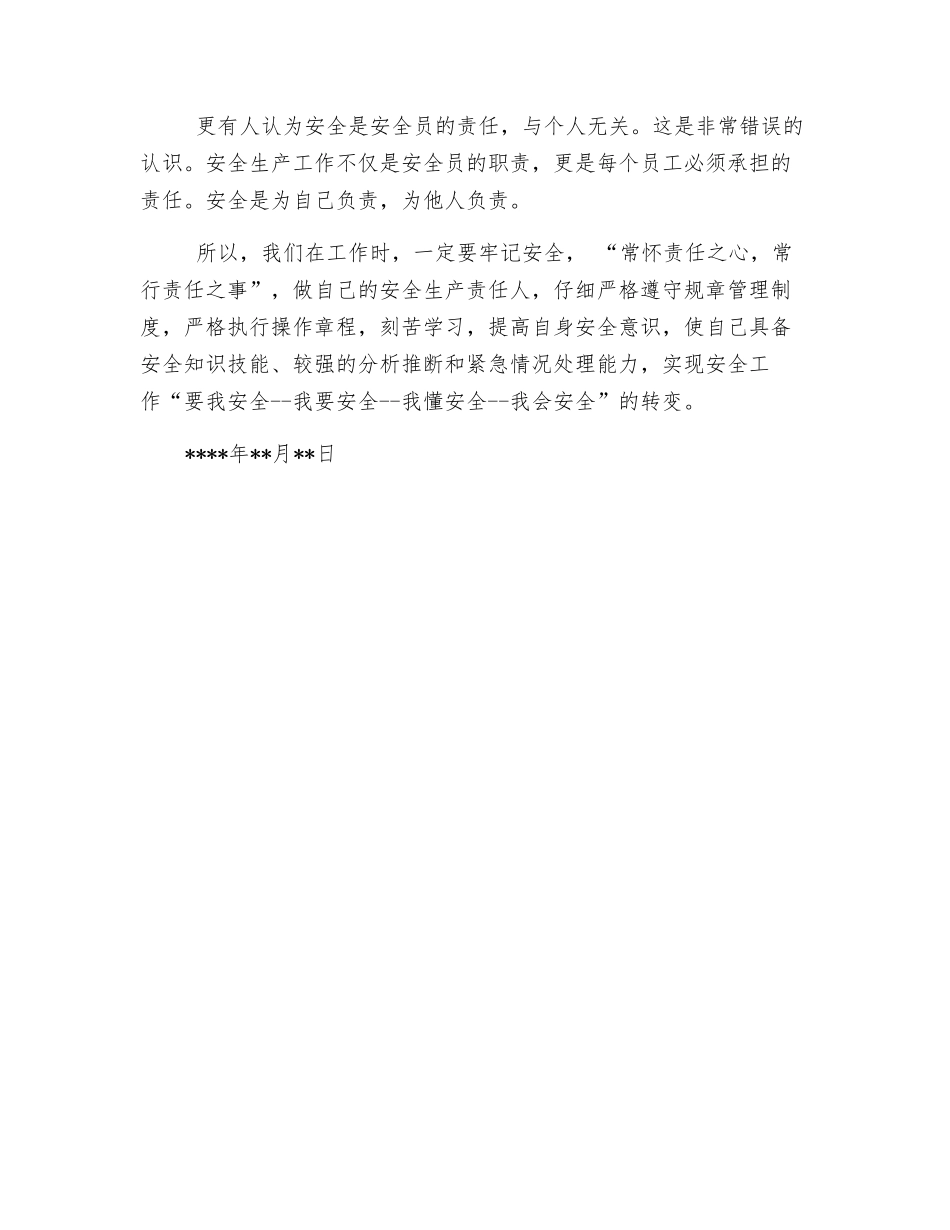 更有人认为安全是安全员的责任，与个人无关。这是非常错误的认识。安全生产工作不仅是安全员的职责，更是每个员工必须承担的责任。安全是为自己负责，为他人负责。

所以，我们在工作时，一定要牢记安全，“常怀责任之心，常行责任之事”，做自己的安全生产责任人，仔细严格遵守规章管理制度，严格执行操作章程，刻苦学习，提高自身安全意识，使自己具备安全知识技能、较强的分析推断和紧急情况处理能力，实现安全工作“要我安全--我要安全--我懂安全--我会安全”的转变。

****年**月**日